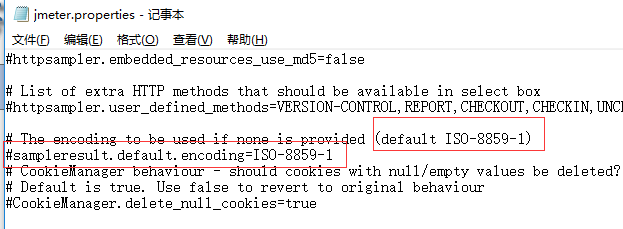 jmeter.properties - 记事本

文件(F) 编辑(E) 格式(O) 查看(V) 帮助(H)

#httpsampler.embedded_resources_use_md5=false

# List of extra HTTP methods that should be available in select box
#httpsampler.user_defined_methods=VERSION-CONTROL,REPORT,CHECKOUT,CHECKIN,UNC

# The encoding to be used if none is provided (default ISO-8859-1)
#sampleresult.default.encoding=ISO-8859-1
# CookieManager behaviour - should cookies with null/empty values be deleted?
# Default is true. Use false to revert to original behaviour
#CookieManager.delete_null_cookies=true